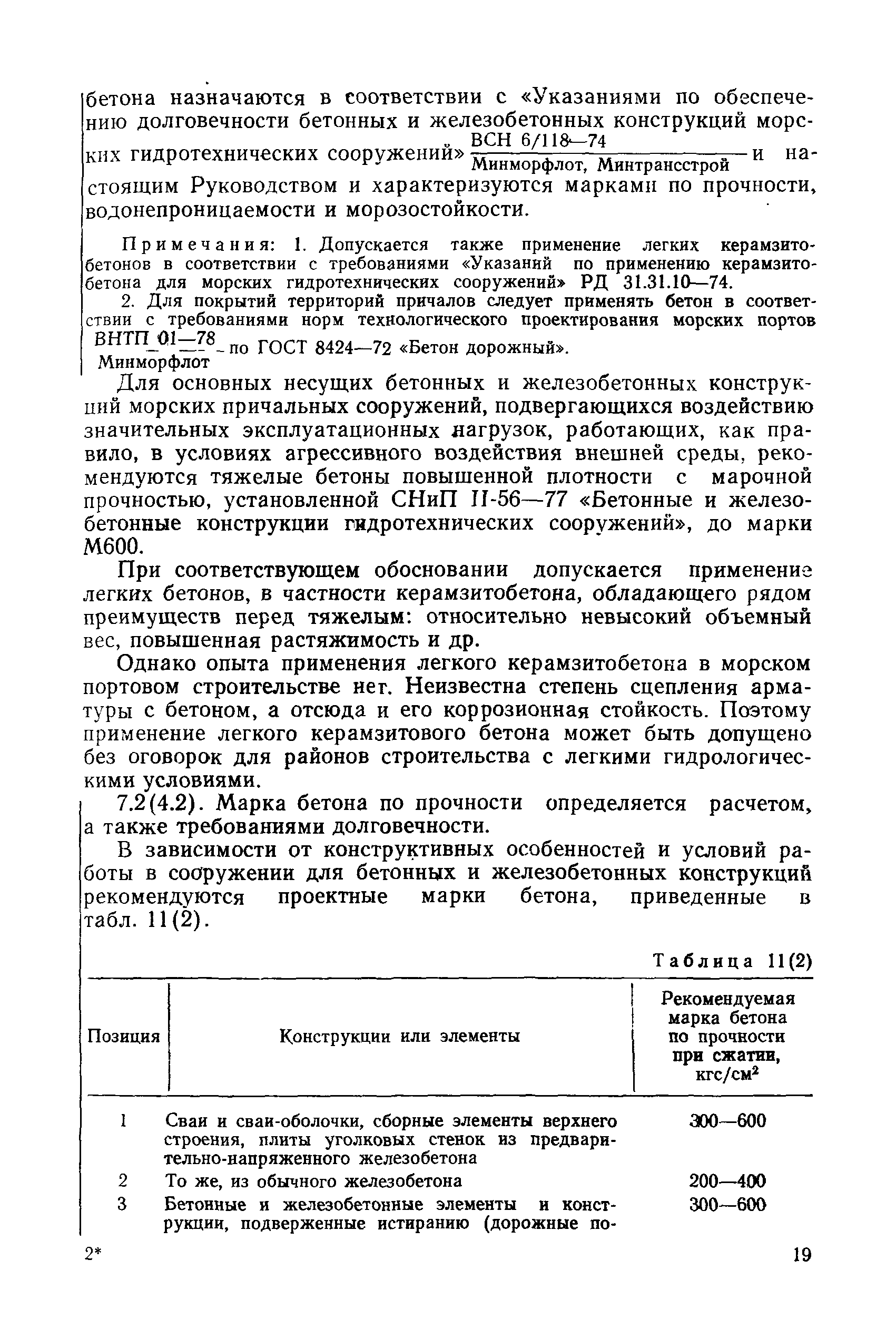 бетона назначаются в соответствии с «Указаниями по обеспечению долговечности бетонных и железобетонных конструкций морских гидротехнических сооружений» $\frac{\text{ВСН 6/118—74}}{\text{Минморфлот, Минтрансстрой}}$ и настоящим Руководством и характеризуются марками по прочности, водонепроницаемости и морозостойкости.

Примечания: 1. Допускается также применение легких керамзитобетонов в соответствии с требованиями «Указаний по применению керамзитобетона для морских гидротехнических сооружений» РД 31.31.10—74.

2. Для покрытий территорий причалов следует применять бетон в соответствии с требованиями норм технологического проектирования морских портов $\frac{\text{ВНТП 01—78}}{\text{Минморфлот}}$ по ГОСТ 8424—72 «Бетон дорожный».

Для основных несущих бетонных и железобетонных конструкций морских причальных сооружений, подвергающихся воздействию значительных эксплуатационных нагрузок, работающих, как правило, в условиях агрессивного воздействия внешней среды, рекомендуются тяжелые бетоны повышенной плотности с марочной прочностью, установленной СНиП II-56—77 «Бетонные и железобетонные конструкции гидротехнических сооружений», до марки М600.

При соответствующем обосновании допускается применение легких бетонов, в частности керамзитобетона, обладающего рядом преимуществ перед тяжелым: относительно невысокий объемный вес, повышенная растяжимость и др.

Однако опыта применения легкого керамзитобетона в морском портовом строительстве нет. Неизвестна степень сцепления арматуры с бетоном, а отсюда и его коррозионная стойкость. Поэтому применение легкого керамзитового бетона может быть допущено без оговорок для районов строительства с легкими гидрологическими условиями.

7.2(4.2). Марка бетона по прочности определяется расчетом, а также требованиями долговечности.

В зависимости от конструктивных особенностей и условий работы в сооружении для бетонных и железобетонных конструкций рекомендуются проектные марки бетона, приведенные в табл. 11(2).

Таблица 11(2)

| Позиция | Конструкции или элементы | Рекомендуемая марка бетона по прочности при сжатии, кгс/см$^2$ |
|---|---|---|
| 1 | Сваи и сваи-оболочки, сборные элементы верхнего строения, плиты уголковых стенок из предварительно-напряженного железобетона | 300—600 |
| 2 | То же, из обычного железобетона | 200—400 |
| 3 | Бетонные и железобетонные элементы и конструкции, подверженные истиранию (дорожные по- | 300—600 |

2* 19